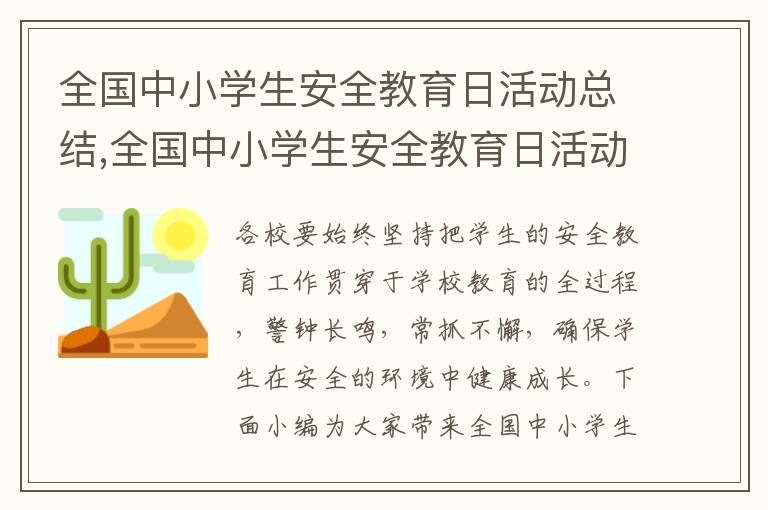 全国中小学生安全教育日活动总结,全国中小学生安全教育日活动

各校要始终坚持把学生的安全教育工作贯穿于学校教育的全过程，警钟长鸣，常抓不懈，确保学生在安全的环境中健康成长。下面小编为大家带来全国中小学生